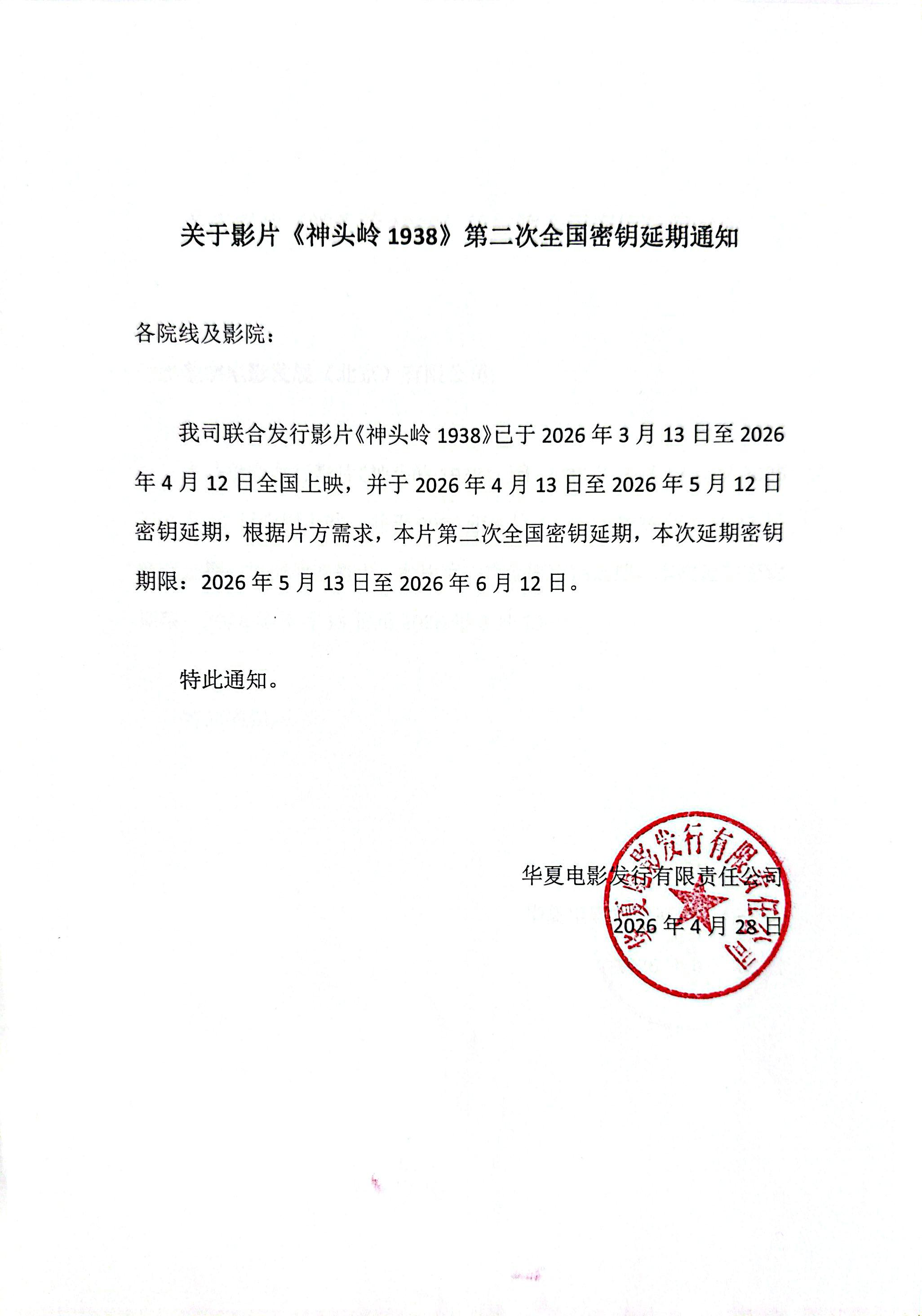 关于影片《神头岭1938》第二次全国密钥延期通知

各院线及影院：

我司联合发行影片《神头岭1938》已于2026年3月13日至2026年4月12日全国上映，并于2026年4月13日至2026年5月12日密钥延期，根据片方需求，本片第二次全国密钥延期，本次延期密钥期限：2026年5月13日至2026年6月12日。

特此通知。

华夏电影发行有限责任公司
2026年4月28日

华夏电影发行有限责任公司